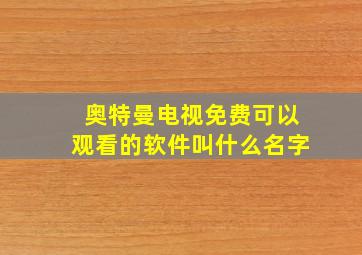 奥特曼电视免费可以观看的软件叫什么名字